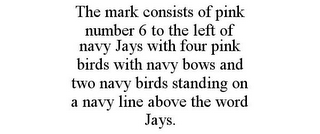 The mark consists of pink number 6 to the left of navy Jays with four pink birds with navy bows and two navy birds standing on a navy line above the word Jays.